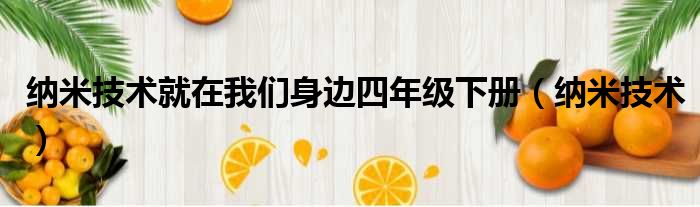 纳米技术就在我们身边四年级下册（纳米技术）